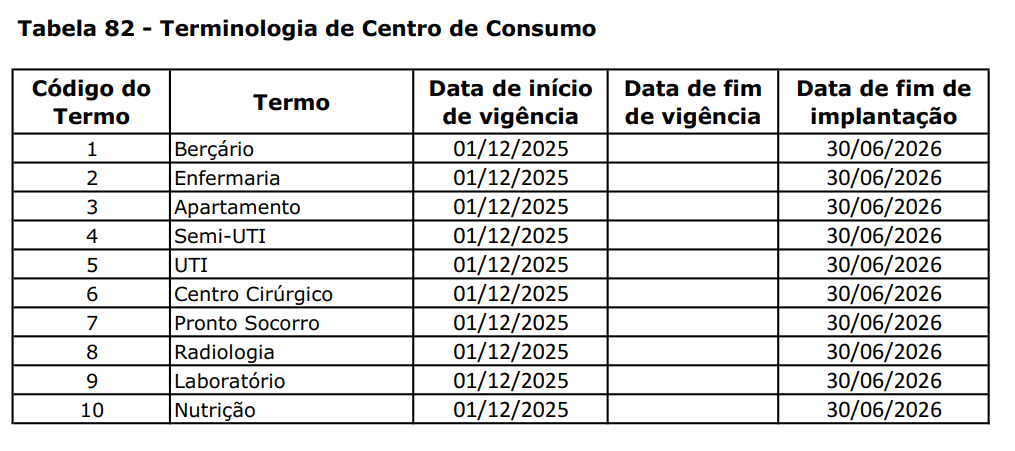 Tabela 82 - Terminologia de Centro de Consumo

| Código do Termo | Termo | Data de início de vigência | Data de fim de vigência | Data de fim de implantação |
|---|---|---|---|---|
| 1 | Berçário | 01/12/2025 | | 30/06/2026 |
| 2 | Enfermaria | 01/12/2025 | | 30/06/2026 |
| 3 | Apartamento | 01/12/2025 | | 30/06/2026 |
| 4 | Semi-UTI | 01/12/2025 | | 30/06/2026 |
| 5 | UTI | 01/12/2025 | | 30/06/2026 |
| 6 | Centro Cirúrgico | 01/12/2025 | | 30/06/2026 |
| 7 | Pronto Socorro | 01/12/2025 | | 30/06/2026 |
| 8 | Radiologia | 01/12/2025 | | 30/06/2026 |
| 9 | Laboratório | 01/12/2025 | | 30/06/2026 |
| 10 | Nutrição | 01/12/2025 | | 30/06/2026 |